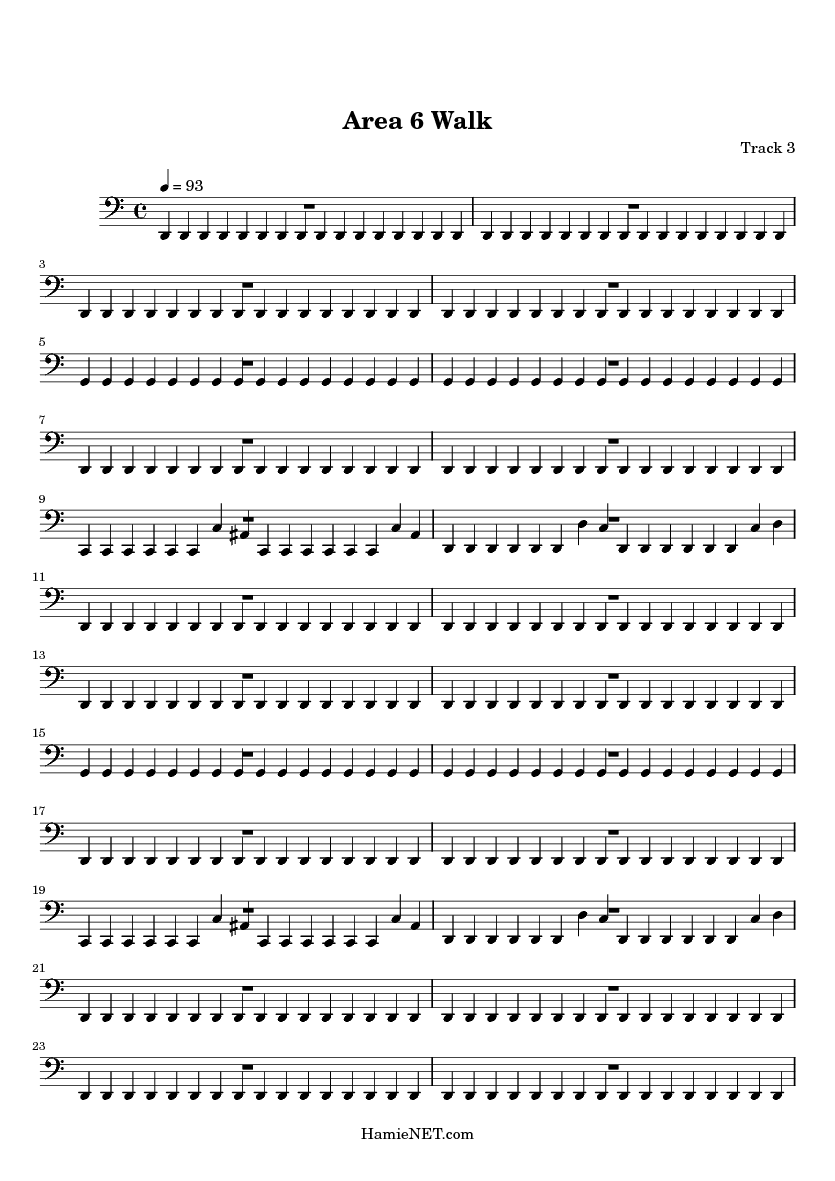 Area 6 Walk

Track 3

= 93

3

5

7

9

11

13

15

17

19

21

23

HamieNET.com